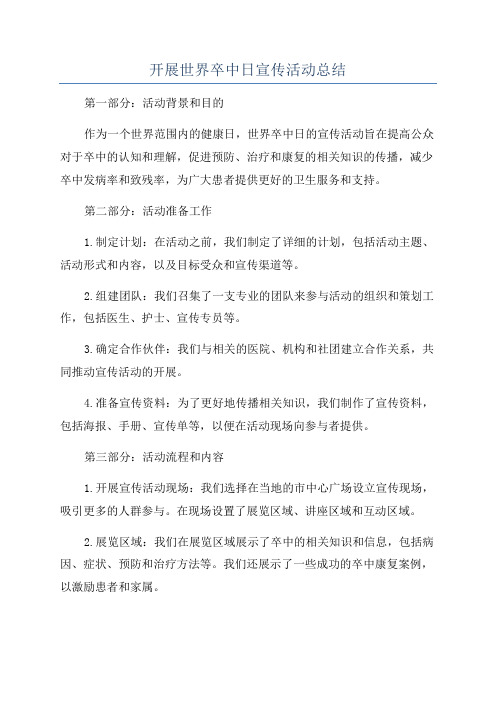 开展世界卒中日宣传活动总结

第一部分：活动背景和目的

作为一个世界范围内的健康日，世界卒中日的宣传活动旨在提高公众对于卒中的认知和理解，促进预防、治疗和康复的相关知识的传播，减少卒中发病率和致残率，为广大患者提供更好的卫生服务和支持。

第二部分：活动准备工作

1.制定计划：在活动之前，我们制定了详细的计划，包括活动主题、活动形式和内容，以及目标受众和宣传渠道等。

2.组建团队：我们召集了一支专业的团队来参与活动的组织和策划工作，包括医生、护士、宣传专员等。

3.确定合作伙伴：我们与相关的医院、机构和社团建立合作关系，共同推动宣传活动的开展。

4.准备宣传资料：为了更好地传播相关知识，我们制作了宣传资料，包括海报、手册、宣传单等，以便在活动现场向参与者提供。

第三部分：活动流程和内容

1.开展宣传活动现场：我们选择在当地的市中心广场设立宣传现场，吸引更多的人群参与。在现场设置了展览区域、讲座区域和互动区域。

2.展览区域：我们在展览区域展示了卒中的相关知识和信息，包括病因、症状、预防和治疗方法等。我们还展示了一些成功的卒中康复案例，以激励患者和家属。